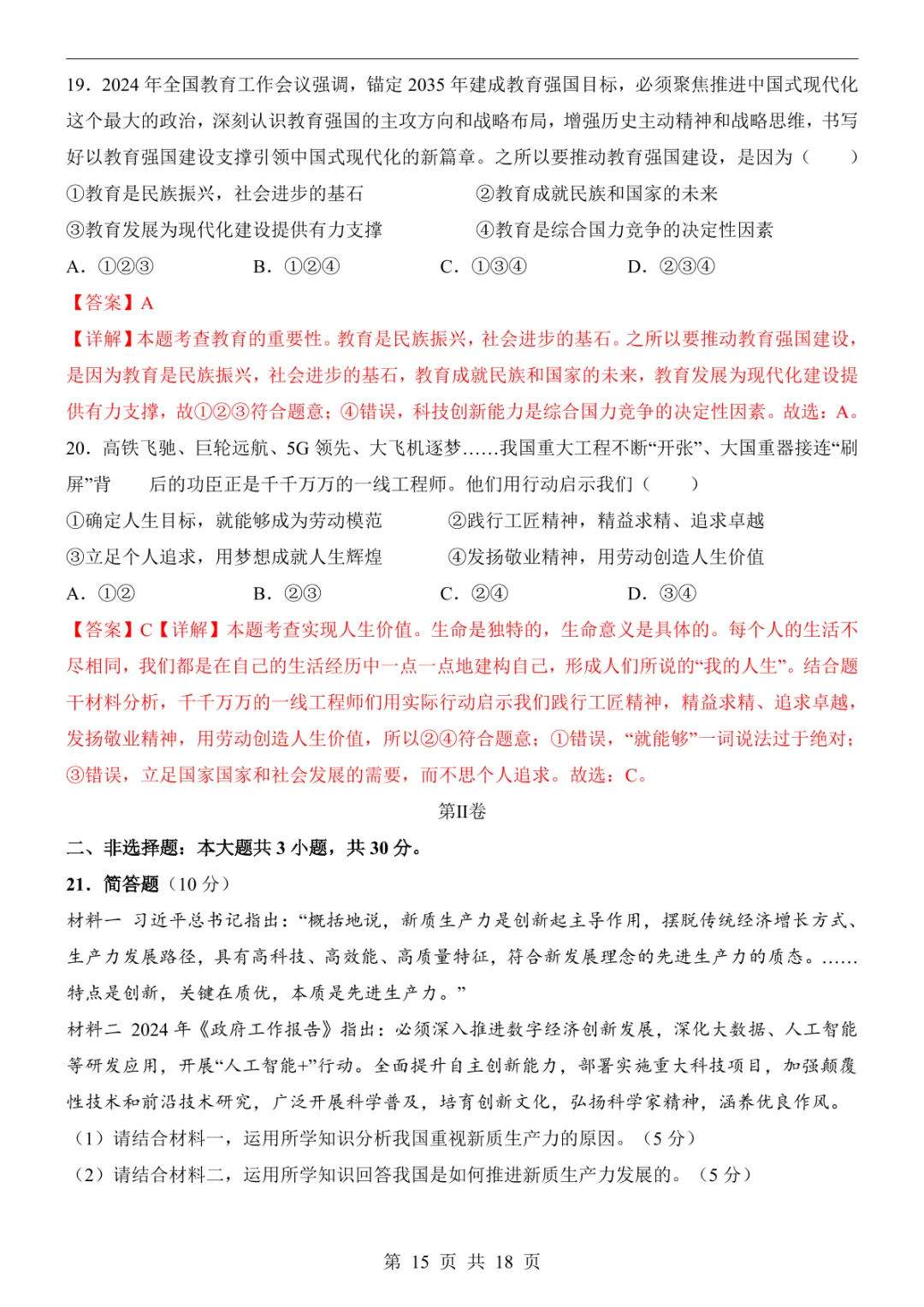 19．2024 年全国教育工作会议强调，锚定 2035 年建成教育强国目标，必须聚焦推进中国式现代化这个最大的政治，深刻认识教育强国的主攻方向和战略布局，增强历史主动精神和战略思维，书写好以教育强国建设支撑引领中国式现代化的新篇章。之所以要推动教育强国建设，是因为（　　）

①教育是民族振兴，社会进步的基石　　②教育成就民族和国家的未来

③教育发展为现代化建设提供有力支撑　　④教育是综合国力竞争的决定性因素

A．①②③　　B．①②④　　C．①③④　　D．②③④

【答案】A

【详解】本题考查教育的重要性。教育是民族振兴，社会进步的基石。之所以要推动教育强国建设，是因为教育是民族振兴，社会进步的基石，教育成就民族和国家的未来，教育发展为现代化建设提供有力支撑，故①②③符合题意；④错误，科技创新能力是综合国力竞争的决定性因素。故选：A。

20．高铁飞驰、巨轮远航、5G 领先、大飞机逐梦……我国重大工程不断“开张”、大国重器接连“刷屏”背　　后的功臣正是千千万万的一线工程师。他们用行动启示我们（　　）

①确定人生目标，就能够成为劳动模范　　②践行工匠精神，精益求精、追求卓越

③立足个人追求，用梦想成就人生辉煌　　④发扬敬业精神，用劳动创造人生价值

A．①②　　B．②③　　C．②④　　D．③④

【答案】C【详解】本题考查实现人生价值。生命是独特的，生命意义是具体的。每个人的生活不尽相同，我们都是在自己的生活经历中一点一点地建构自己，形成人们所说的“我的人生”。结合题干材料分析，千千万万的一线工程师们用实际行动启示我们践行工匠精神，精益求精、追求卓越，发扬敬业精神，用劳动创造人生价值，所以②④符合题意；①错误，“就能够”一词说法过于绝对；③错误，立足国家国家和社会发展的需要，而不思个人追求。故选：C。

第II卷

二、非选择题：本大题共 3 小题，共 30 分。

21．简答题（10 分）

材料一　习近平总书记指出：“概括地说，新质生产力是创新起主导作用，摆脱传统经济增长方式、生产力发展路径，具有高科技、高效能、高质量特征，符合新发展理念的先进生产力的质态。……特点是创新，关键在质优，本质是先进生产力。”

材料二　2024 年《政府工作报告》指出：必须深入推进数字经济创新发展，深化大数据、人工智能等研发应用，开展“人工智能+”行动。全面提升自主创新能力，部署实施重大科技项目，加强颠覆性技术和前沿技术研究，广泛开展科学普及，培育创新文化，弘扬科学家精神，涵养优良作风。

（1）请结合材料一，运用所学知识分析我国重视新质生产力的原因。（5 分）

（2）请结合材料二，运用所学知识回答我国是如何推进新质生产力发展的。（5 分）

第 15 页 共 18 页